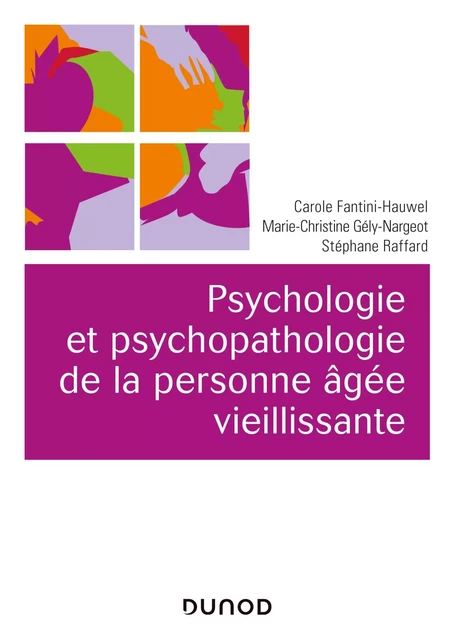 Carole Fantini-Hauwel
Marie-Christine Gély-Nargeot
Stéphane Raffard

Psychologie et psychopathologie de la personne âgée vieillissante

DUNOD